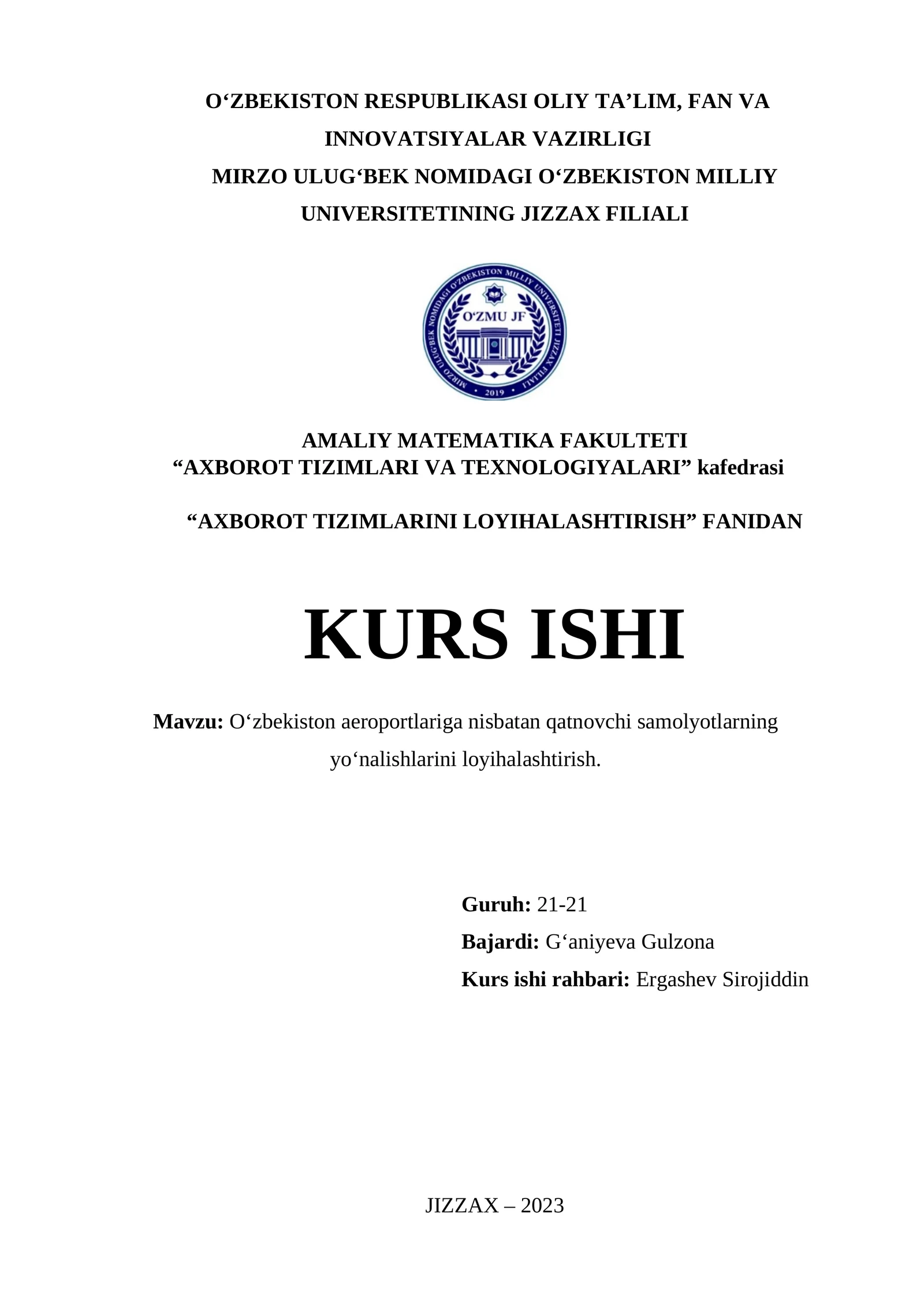 O‘ZBEKISTON RESPUBLIKASI OLIY TA’LIM, FAN VA INNOVATSIYALAR VAZIRLIGI
MIRZO ULUG‘BEK NOMIDAGI O‘ZBEKISTON MILLIY UNIVERSITETINING JIZZAX FILIALI

MIRZO ULUG‘BEK NOMIDAGI O‘ZBEKISTON MILLIY UNIVERSITETI JIZZAX FILIALI
O‘ZMU JF
2019

AMALIY MATEMATIKA FAKULTETI
“AXBOROT TIZIMLARI VA TEXNOLOGIYALARI” kafedrasi

“AXBOROT TIZIMLARINI LOYIHALASHTIRISH” FANIDAN

KURS ISHI

Mavzu: O‘zbekiston aeroportlariga nisbatan qatnovchi samolyotlarning yo‘nalishlarini loyihalashtirish.

Guruh: 21-21
Bajardi: G‘aniyeva Gulzona
Kurs ishi rahbari: Ergashev Sirojiddin

JIZZAX – 2023